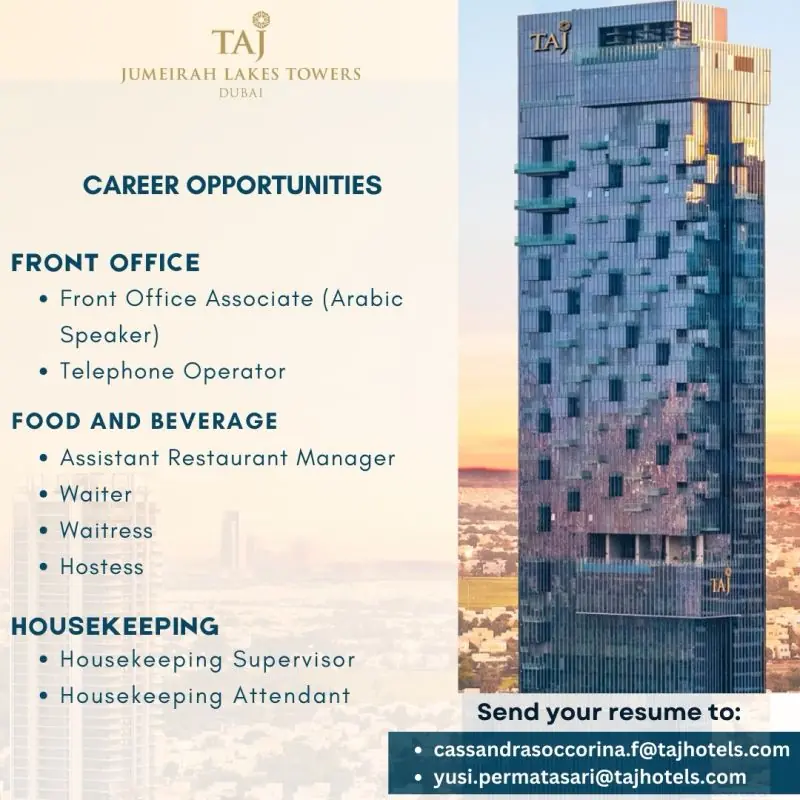 TAJ
JUMEIRAH LAKES TOWERS
DUBAI

CAREER OPPORTUNITIES

FRONT OFFICE
• Front Office Associate (Arabic Speaker)
• Telephone Operator

FOOD AND BEVERAGE
• Assistant Restaurant Manager
• Waiter
• Waitress
• Hostess

HOUSEKEEPING
• Housekeeping Supervisor
• Housekeeping Attendant

TAJ

TAJ

Send your resume to:
• cassandrasoccorina.f@tajhotels.com
• yusi.permatasari@tajhotels.com